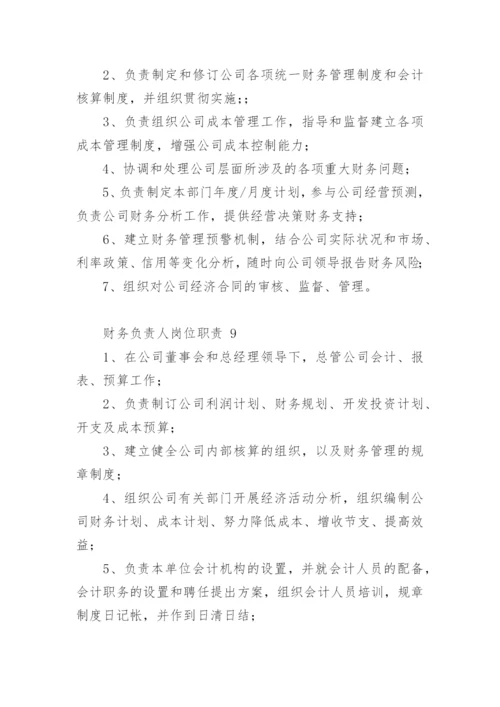 2、负责制定和修订公司各项统一财务管理制度和会计核算制度，并组织贯彻实施;；

3、负责组织公司成本管理工作，指导和监督建立各项成本管理制度，增强公司成本控制能力；

4、协调和处理公司层面所涉及的各项重大财务问题；

5、负责制定本部门年度/月度计划，参与公司经营预测，负责公司财务分析工作，提供经营决策财务支持；

6、建立财务管理预警机制，结合公司实际状况和市场、利率政策、信用等变化分析，随时向公司领导报告财务风险;

7、组织对公司经济合同的审核、监督、管理。

财务负责人岗位职责 9

1、在公司董事会和总经理领导下，总管公司会计、报表、预算工作；

2、负责制订公司利润计划、财务规划、开发投资计划、开支及成本预算；

3、建立健全公司内部核算的组织，以及财务管理的规章制度；

4、组织公司有关部门开展经济活动分析，组织编制公司财务计划、成本计划、努力降低成本、增收节支、提高效益；

5、负责本单位会计机构的设置，并就会计人员的配备，会计职务的设置和聘任提出方案，组织会计人员培训，规章制度日记帐，并作到日清日结；